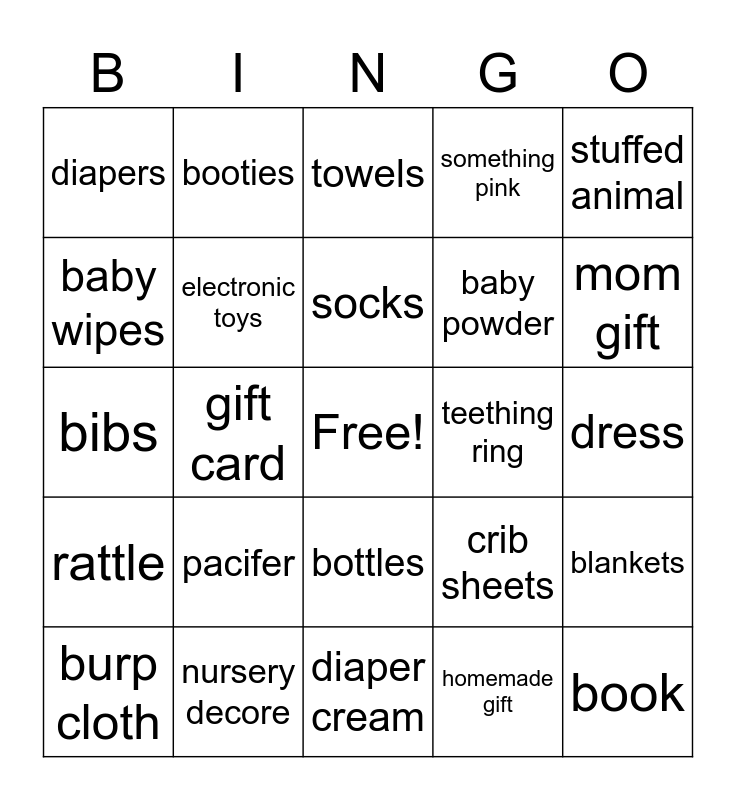 | B | I | N | G | O |
|---|---|---|---|---|
| diapers | booties | towels | something pink | stuffed animal |
| baby wipes | electronic toys | socks | baby powder | mom gift |
| bibs | gift card | Free! | teething ring | dress |
| rattle | pacifer | bottles | crib sheets | blankets |
| burp cloth | nursery decore | diaper cream | homemade gift | book |